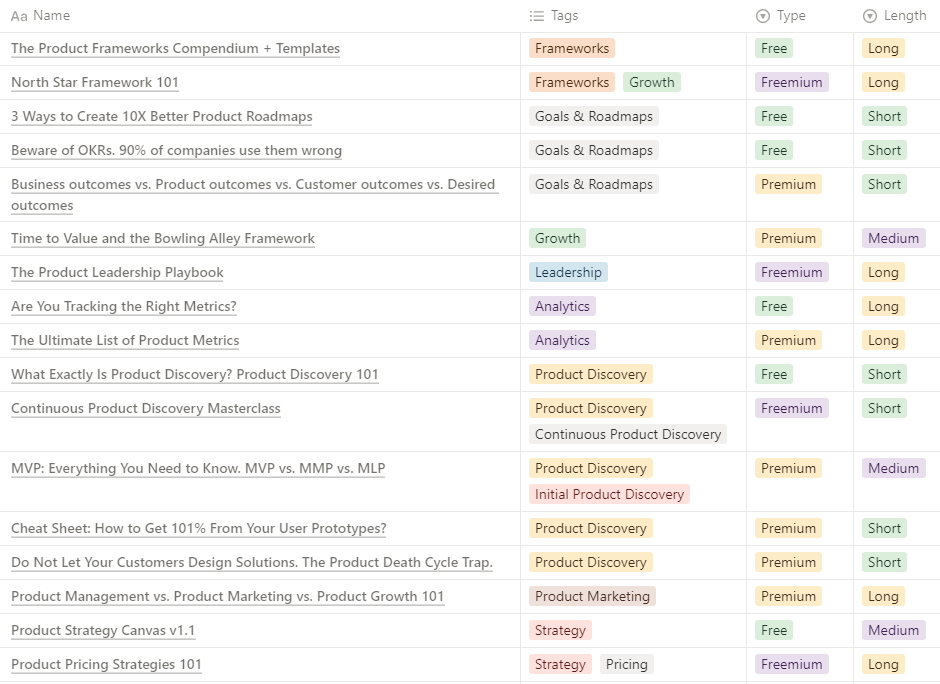 | Aa Name | Tags | Type | Length |
|---|---|---|---|
| The Product Frameworks Compendium + Templates | Frameworks | Free | Long |
| North Star Framework 101 | Frameworks Growth | Freemium | Long |
| 3 Ways to Create 10X Better Product Roadmaps | Goals & Roadmaps | Free | Short |
| Beware of OKRs. 90% of companies use them wrong | Goals & Roadmaps | Free | Short |
| Business outcomes vs. Product outcomes vs. Customer outcomes vs. Desired outcomes | Goals & Roadmaps | Premium | Short |
| Time to Value and the Bowling Alley Framework | Growth | Premium | Medium |
| The Product Leadership Playbook | Leadership | Freemium | Long |
| Are You Tracking the Right Metrics? | Analytics | Free | Long |
| The Ultimate List of Product Metrics | Analytics | Premium | Long |
| What Exactly Is Product Discovery? Product Discovery 101 | Product Discovery | Free | Short |
| Continuous Product Discovery Masterclass | Product Discovery Continuous Product Discovery | Freemium | Short |
| MVP: Everything You Need to Know. MVP vs. MMP vs. MLP | Product Discovery Initial Product Discovery | Premium | Medium |
| Cheat Sheet: How to Get 101% From Your User Prototypes? | Product Discovery | Premium | Short |
| Do Not Let Your Customers Design Solutions. The Product Death Cycle Trap. | Product Discovery | Premium | Short |
| Product Management vs. Product Marketing vs. Product Growth 101 | Product Marketing | Premium | Long |
| Product Strategy Canvas v1.1 | Strategy | Free | Medium |
| Product Pricing Strategies 101 | Strategy Pricing | Freemium | Long |